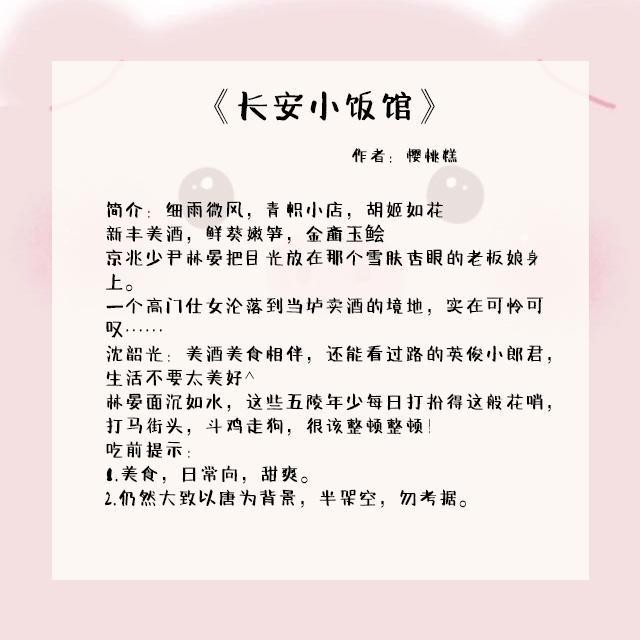 《长安小饭馆》

作者：樱桃糕

简介：细雨微风，青帜小店，胡姬如花
新丰美酒，鲜葵嫩笋，金齑玉鲙
京兆少尹林晏把目光放在那个雪肤杏眼的老板娘身上。
一个高门仕女沦落到当垆卖酒的境地，实在可怜可叹……
沈韶光：美酒美食相伴，还能看过路的英俊小郎君，生活不要太美好^
林晏面沉如水，这些五陵年少每日打扮得这般花哨，打马街头，斗鸡走狗，很该整顿整顿！
吃前提示：
1.美食，日常向，甜爽。
2.仍然大致以唐为背景，半架空，勿考据。